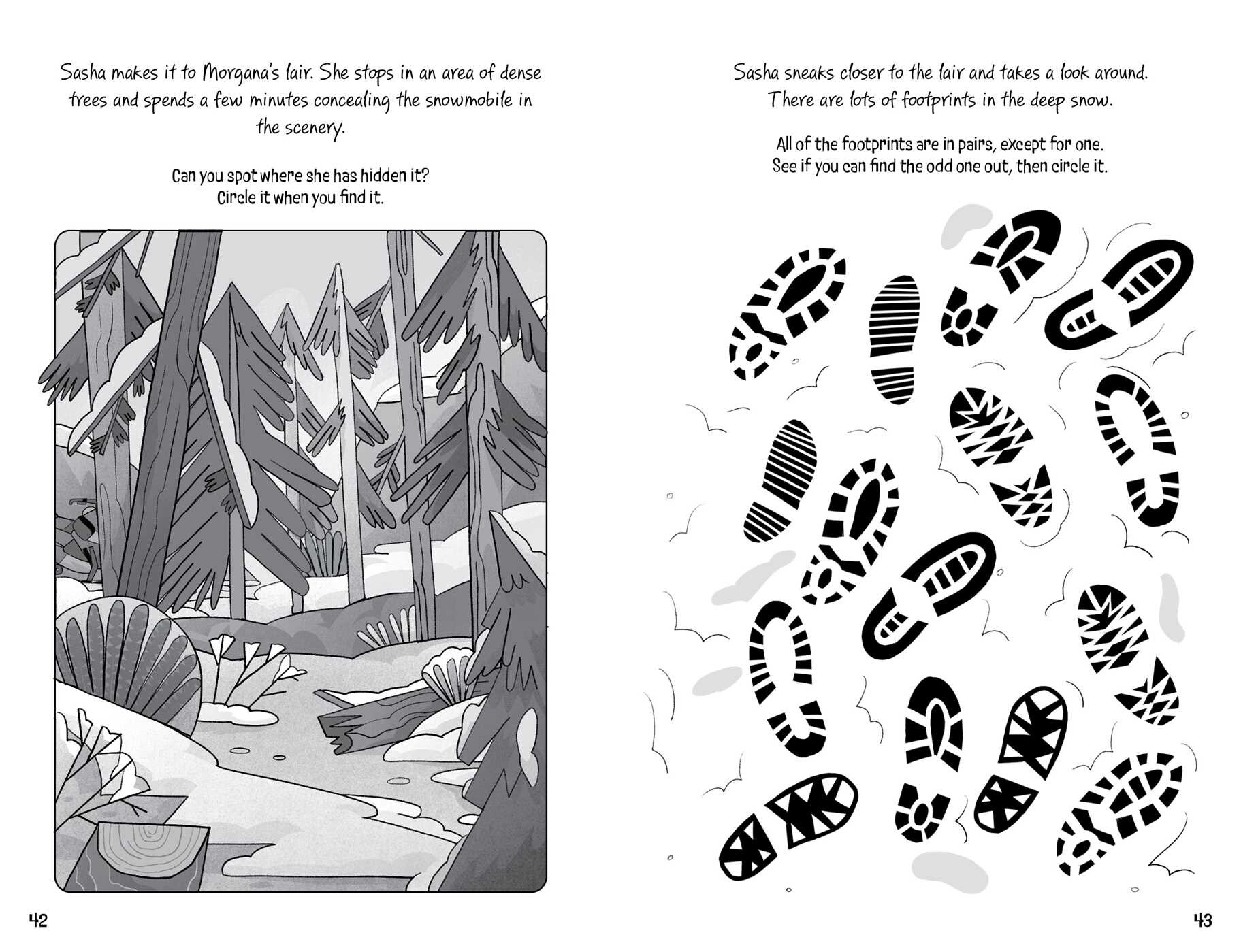 Sasha makes it to Morgana's lair. She stops in an area of dense trees and spends a few minutes concealing the snowmobile in the scenery.

Can you spot where she has hidden it?
Circle it when you find it.

42

Sasha sneaks closer to the lair and takes a look around. There are lots of footprints in the deep snow.

All of the footprints are in pairs, except for one.
See if you can find the odd one out, then circle it.

43